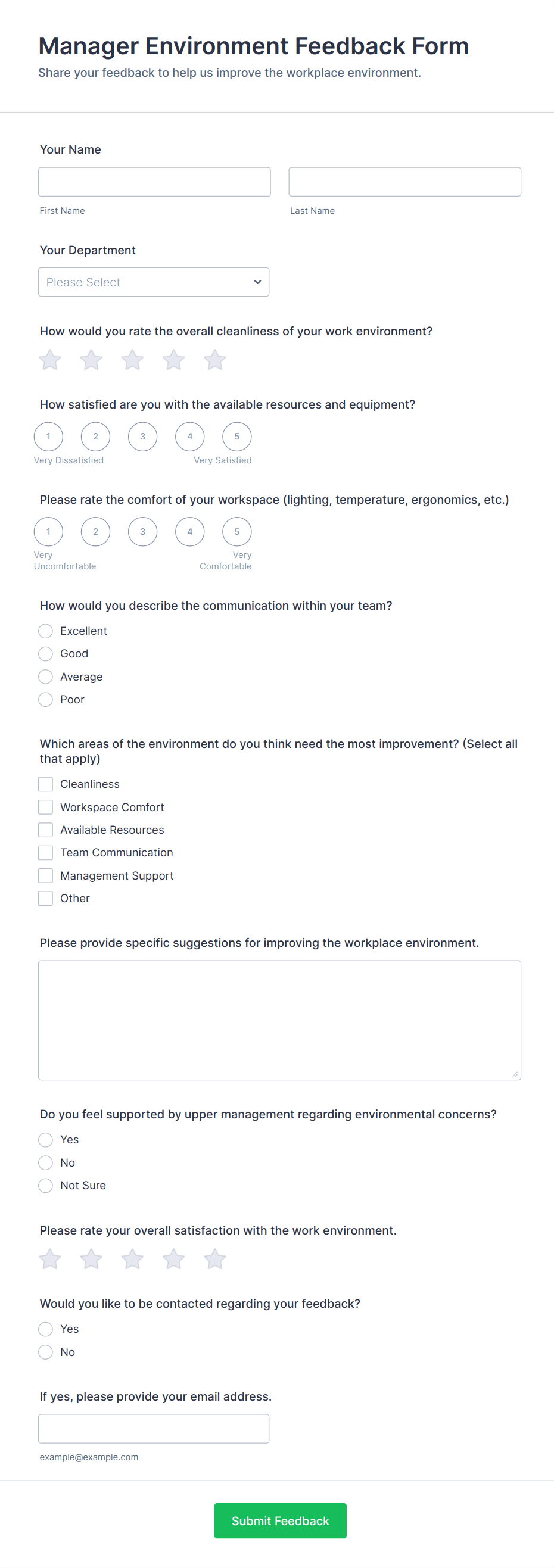 Manager Environment Feedback Form
Share your feedback to help us improve the workplace environment.

Your Name

First Name

Last Name

Your Department

Please Select

How would you rate the overall cleanliness of your work environment?

How satisfied are you with the available resources and equipment?

1 2 3 4 5

Very Dissatisfied

Very Satisfied

Please rate the comfort of your workspace (lighting, temperature, ergonomics, etc.)

1 2 3 4 5

Very Uncomfortable

Very Comfortable

How would you describe the communication within your team?

Excellent
Good
Average
Poor

Which areas of the environment do you think need the most improvement? (Select all that apply)

Cleanliness
Workspace Comfort
Available Resources
Team Communication
Management Support
Other

Please provide specific suggestions for improving the workplace environment.

Do you feel supported by upper management regarding environmental concerns?

Yes
No
Not Sure

Please rate your overall satisfaction with the work environment.

Would you like to be contacted regarding your feedback?

Yes
No

If yes, please provide your email address.

example@example.com

Submit Feedback